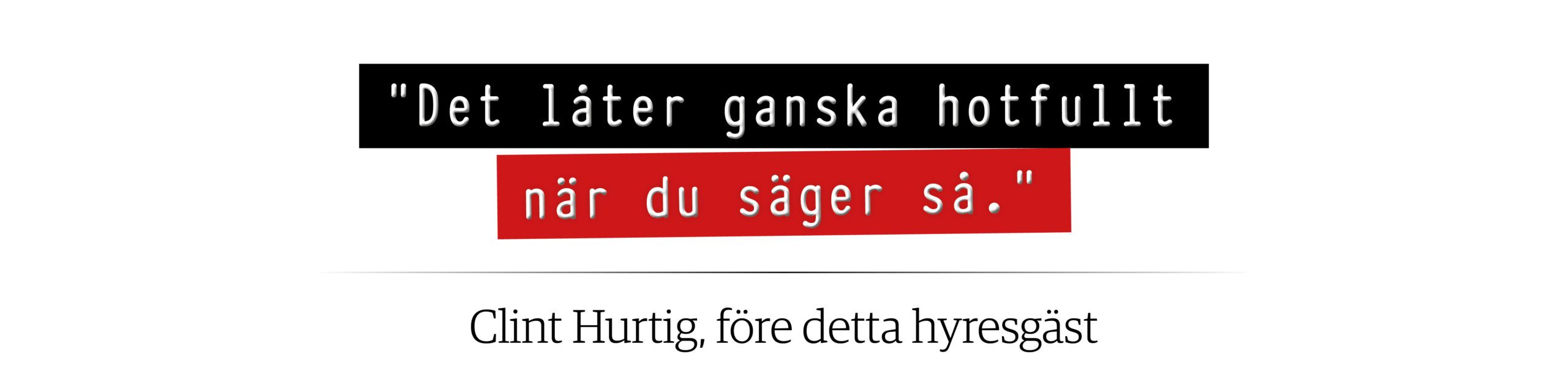 "Det låter ganska hotfullt när du säger så."

Clint Hurtig, före detta hyresgäst